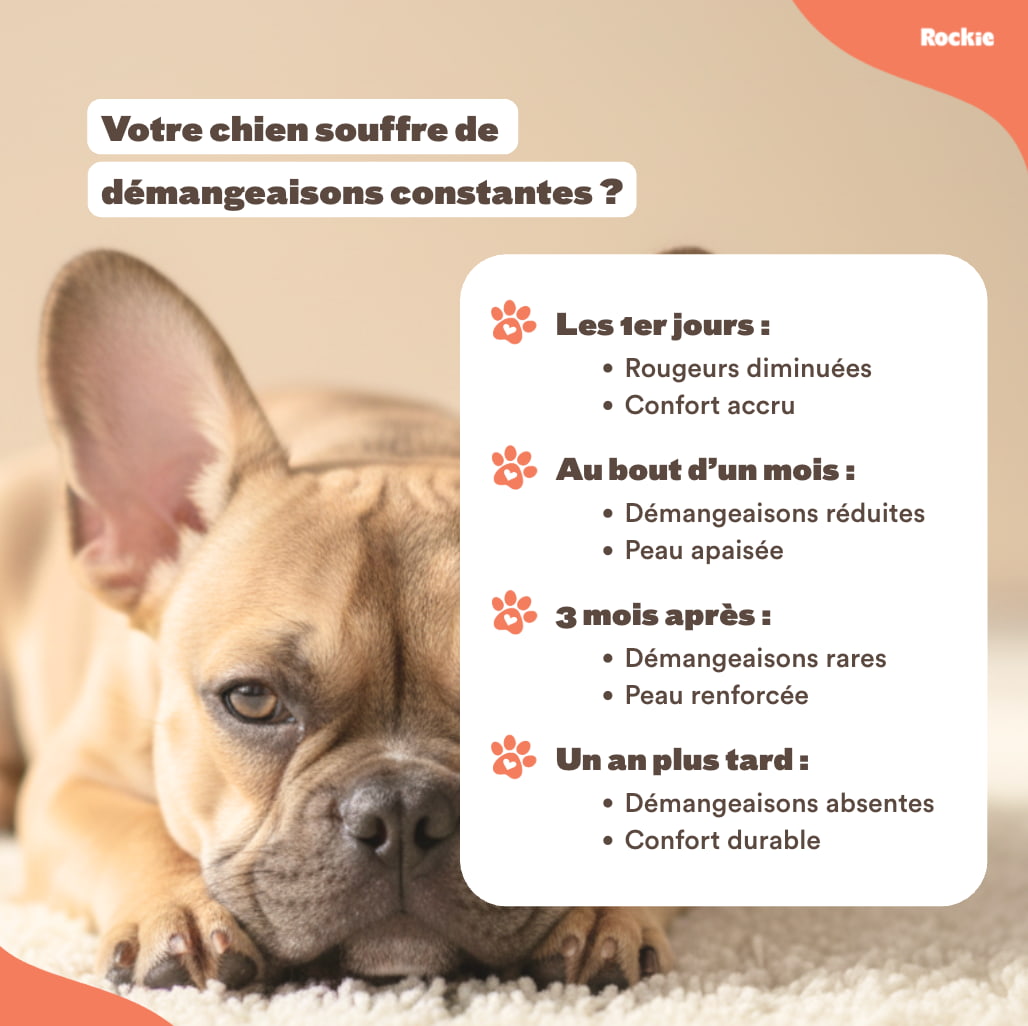 Rockie

Votre chien souffre de démangeaisons constantes ?

Les 1er jours :
• Rougeurs diminuées
• Confort accru

Au bout d'un mois :
• Démangeaisons réduites
• Peau apaisée

3 mois après :
• Démangeaisons rares
• Peau renforcée

Un an plus tard :
• Démangeaisons absentes
• Confort durable